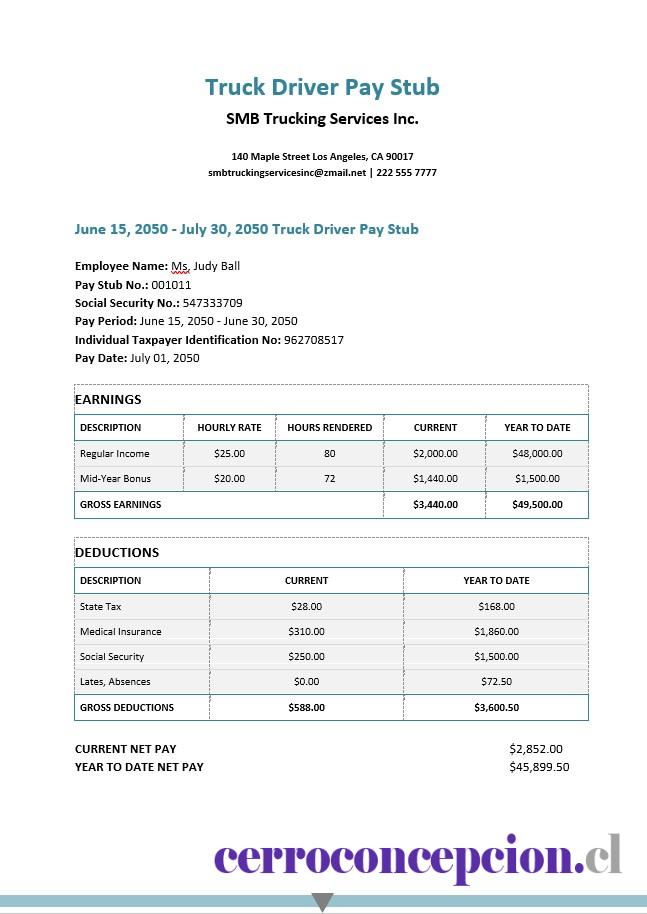 Truck Driver Pay Stub

SMB Trucking Services Inc.

140 Maple Street Los Angeles, CA 90017
smbtruckingservicesinc@zmail.net | 222 555 7777

June 15, 2050 - July 30, 2050 Truck Driver Pay Stub

Employee Name: Ms. Judy Ball
Pay Stub No.: 001011
Social Security No.: 547333709
Pay Period: June 15, 2050 - June 30, 2050
Individual Taxpayer Identification No: 962708517
Pay Date: July 01, 2050

EARNINGS

| DESCRIPTION | HOURLY RATE | HOURS RENDERED | CURRENT | YEAR TO DATE |
|---|---|---|---|---|
| Regular Income | $25.00 | 80 | $2,000.00 | $48,000.00 |
| Mid-Year Bonus | $20.00 | 72 | $1,440.00 | $1,500.00 |
| GROSS EARNINGS | | | $3,440.00 | $49,500.00 |

DEDUCTIONS

| DESCRIPTION | CURRENT | YEAR TO DATE |
|---|---|---|
| State Tax | $28.00 | $168.00 |
| Medical Insurance | $310.00 | $1,860.00 |
| Social Security | $250.00 | $1,500.00 |
| Lates, Absences | $0.00 | $72.50 |
| GROSS DEDUCTIONS | $588.00 | $3,600.50 |

CURRENT NET PAY $2,852.00
YEAR TO DATE NET PAY $45,899.50

cerroconcepcion.cl